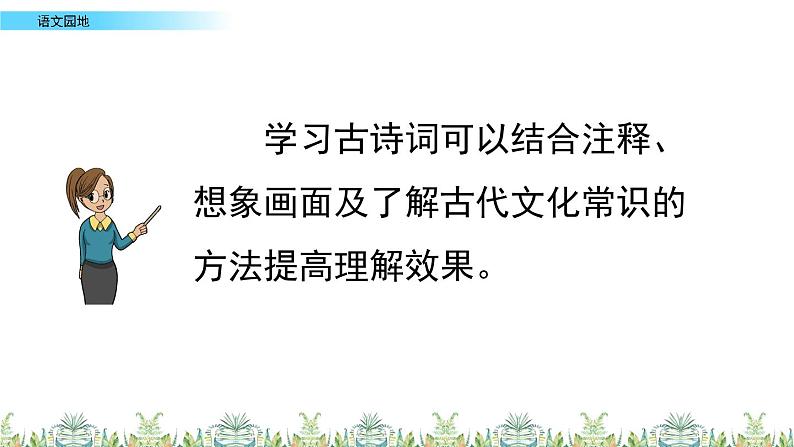 语文园地

学习古诗词可以结合注释、想象画面及了解古代文化常识的方法提高理解效果。